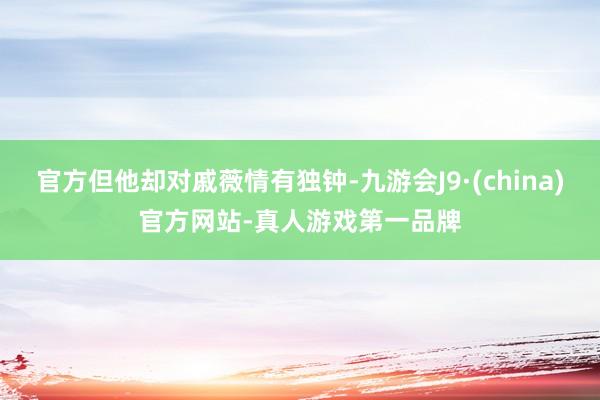 官方但他却对戚薇情有独钟-九游会J9·(china)官方网站-真人游戏第一品牌